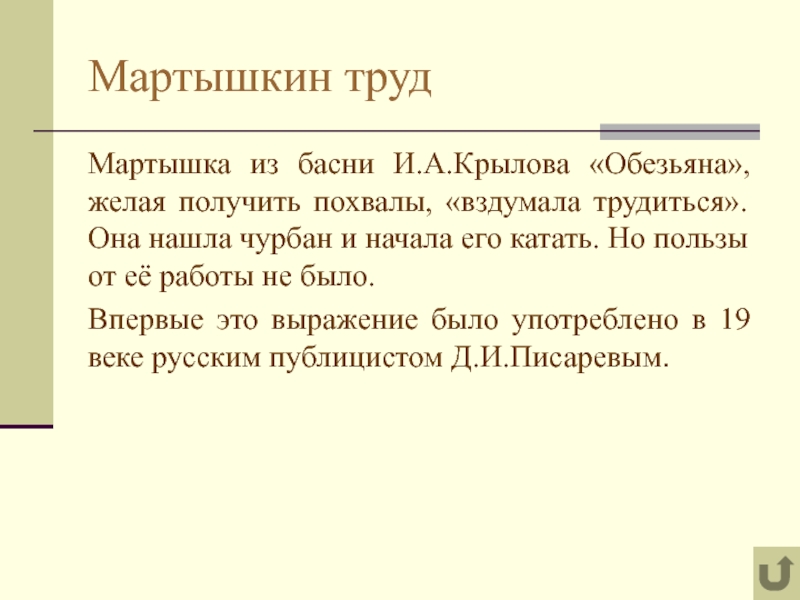 Мартышкин труд

Мартышка из басни И.А.Крылова «Обезьяна», желая получить похвалы, «вздумала трудиться». Она нашла чурбан и начала его катать. Но пользы от её работы не было.

Впервые это выражение было употреблено в 19 веке русским публицистом Д.И.Писаревым.